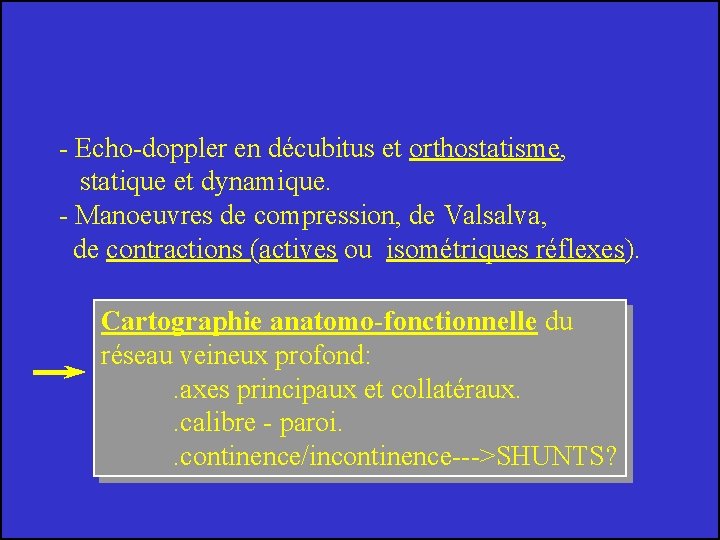 - Echo-doppler en décubitus et orthostatisme, statique et dynamique.
- Manoeuvres de compression, de Valsalva, de contractions (actives ou isométriques réflexes).

Cartographie anatomo-fonctionnelle du réseau veineux profond:
.axes principaux et collatéraux.
.calibre - paroi.
.continence/incontinence--->SHUNTS?